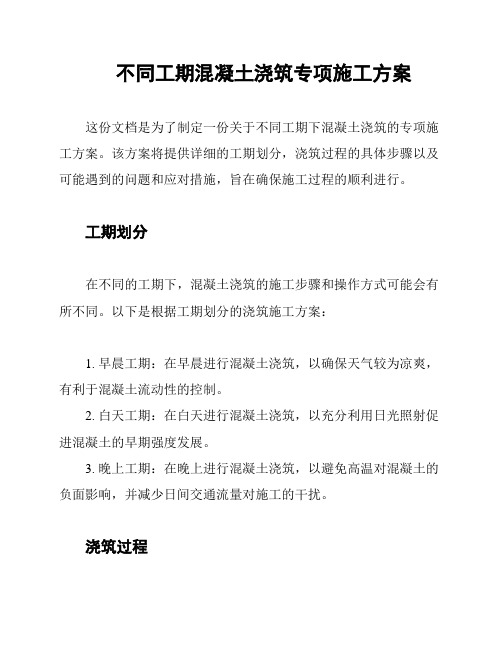 不同工期混凝土浇筑专项施工方案

这份文档是为了制定一份关于不同工期下混凝土浇筑的专项施工方案。该方案将提供详细的工期划分，浇筑过程的具体步骤以及可能遇到的问题和应对措施，旨在确保施工过程的顺利进行。

工期划分

在不同的工期下，混凝土浇筑的施工步骤和操作方式可能会有所不同。以下是根据工期划分的浇筑施工方案：

1. 早晨工期：在早晨进行混凝土浇筑，以确保天气较为凉爽，有利于混凝土流动性的控制。
2. 白天工期：在白天进行混凝土浇筑，以充分利用日光照射促进混凝土的早期强度发展。
3. 晚上工期：在晚上进行混凝土浇筑，以避免高温对混凝土的负面影响，并减少日间交通流量对施工的干扰。

浇筑过程